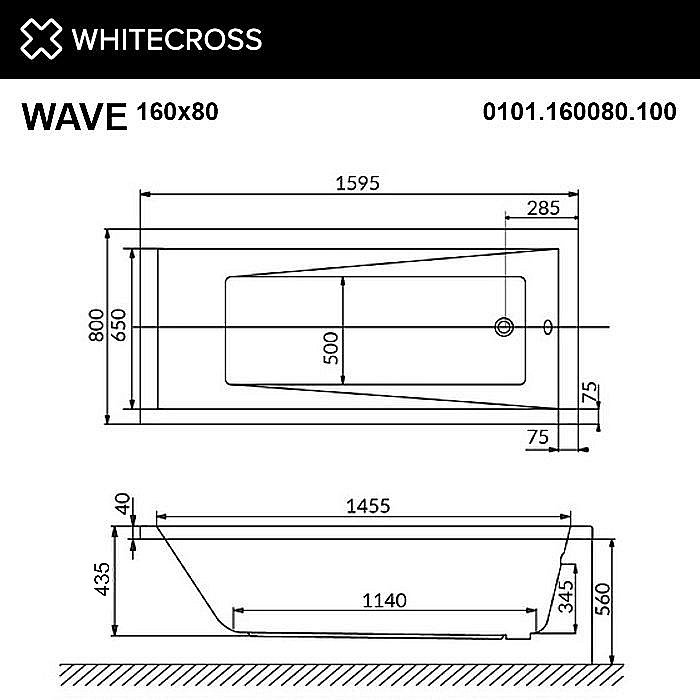 WHITECROSS

WAVE 160x80

0101.160080.100

1595
285
800
650
500
75
75

40
1455
435
1140
345
560